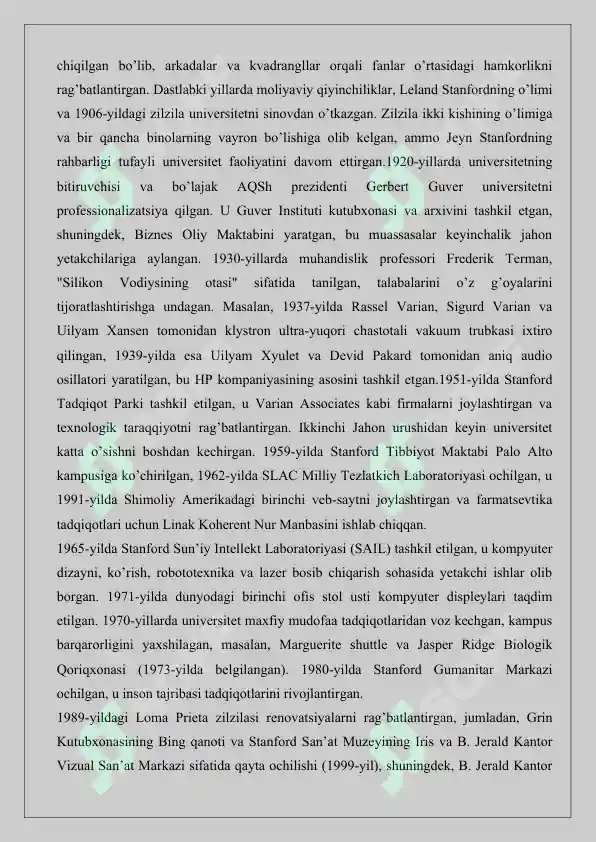 chiqilgan bo'lib, arkadalar va kvadrangllar orqali fanlar o'rtasidagi hamkorlikni rag'batlantirgan. Dastlabki yillarda moliyaviy qiyinchiliklar, Leland Stanfordning o'limi va 1906-yildagi zilzila universitetni sinovdan o'tkazgan. Zilzila ikki kishining o'limiga va bir qancha binolarning vayron bo'lishiga olib kelgan, ammo Jeyn Stanfordning rahbarligi tufayli universitet faoliyatini davom ettirgan.1920-yillarda universitetning bitiruvchisi va bo'lajak AQSh prezidenti Gerbert Guver universitetni professionalizatsiya qilgan. U Guver Instituti kutubxonasi va arxivini tashkil etgan, shuningdek, Biznes Oliy Maktabini yaratgan, bu muassasalar keyinchalik jahon yetakchilariga aylangan. 1930-yillarda muhandislik professori Frederik Terman, "Silikon Vodiysining otasi" sifatida tanilgan, talabalarini o'z g'oyalarini tijoratlashtirishga undagan. Masalan, 1937-yilda Rassel Varian, Sigurd Varian va Uilyam Xansen tomonidan klystron ultra-yuqori chastotali vakuum trubkasi ixtiro qilingan, 1939-yilda esa Uilyam Xyulet va Devid Pakard tomonidan aniq audio osillatori yaratilgan, bu HP kompaniyasining asosini tashkil etgan.1951-yilda Stanford Tadqiqot Parki tashkil etilgan, u Varian Associates kabi firmalarni joylashtirgan va texnologik taraqqiyotni rag'batlantirgan. Ikkinchi Jahon urushidan keyin universitet katta o'sishni boshdan kechirgan. 1959-yilda Stanford Tibbiyot Maktabi Palo Alto kampusiga ko'chirilgan, 1962-yilda SLAC Milliy Tezlatkich Laboratoriyasi ochilgan, u 1991-yilda Shimoliy Amerikadagi birinchi veb-saytni joylashtirgan va farmatsevtika tadqiqotlari uchun Linak Koherent Nur Manbasini ishlab chiqqan.
1965-yilda Stanford Sun'iy Intellekt Laboratoriyasi (SAIL) tashkil etilgan, u kompyuter dizayni, ko'rish, robototexnika va lazer bosib chiqarish sohasida yetakchi ishlar olib borgan. 1971-yilda dunyodagi birinchi ofis stol usti kompyuter displeylari taqdim etilgan. 1970-yillarda universitet maxfiy mudofaa tadqiqotlaridan voz kechgan, kampus barqarorligini yaxshilagan, masalan, Marguerite shuttle va Jasper Ridge Biologik Qoriqxonasi (1973-yilda belgilangan). 1980-yilda Stanford Gumanitar Markazi ochilgan, u inson tajribasi tadqiqotlarini rivojlantirgan.
1989-yildagi Loma Prieta zilzilasi renovatsiyalarni rag'batlantirgan, jumladan, Grin Kutubxonasining Bing qanoti va Stanford San'at Muzeyining Iris va B. Jerald Kantor Vizual San'at Markazi sifatida qayta ochilishi (1999-yil), shuningdek, B. Jerald Kantor